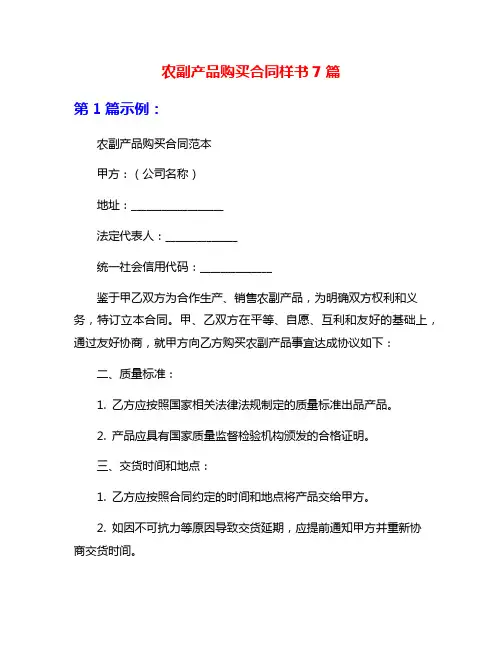 农副产品购买合同样书 7 篇

第 1 篇示例：

农副产品购买合同范本

甲方：（公司名称）

地址：________________

法定代表人：____________

统一社会信用代码：____________

鉴于甲乙双方为合作生产、销售农副产品，为明确双方权利和义务，特订立本合同。甲、乙双方在平等、自愿、互利和友好的基础上，通过友好协商，就甲方向乙方购买农副产品事宜达成协议如下：

二、质量标准：

1. 乙方应按照国家相关法律法规制定的质量标准出品产品。

2. 产品应具有国家质量监督检验机构颁发的合格证明。

三、交货时间和地点：

1. 乙方应按照合同约定的时间和地点将产品交给甲方。

2. 如因不可抗力等原因导致交货延期，应提前通知甲方并重新协商交货时间。